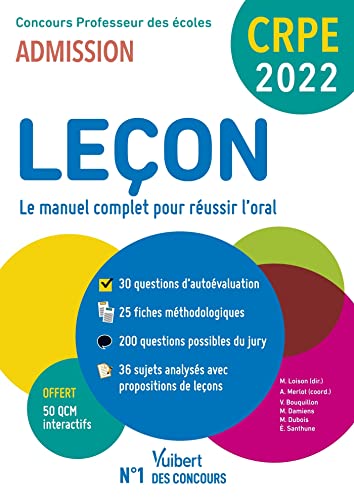 Concours Professeur des écoles
ADMISSION

CRPE
2022

LEÇON

Le manuel complet pour réussir l'oral

30 questions d'autoévaluation
25 fiches méthodologiques
200 questions possibles du jury
36 sujets analysés avec propositions de leçons

OFFERT
50 QCM interactifs

M. Loison (dir.)
A. Merlot (coord.)
V. Bouquillon
M. Damiens
M. Dubois
É. Santhune

Vuibert
N°1 DES CONCOURS